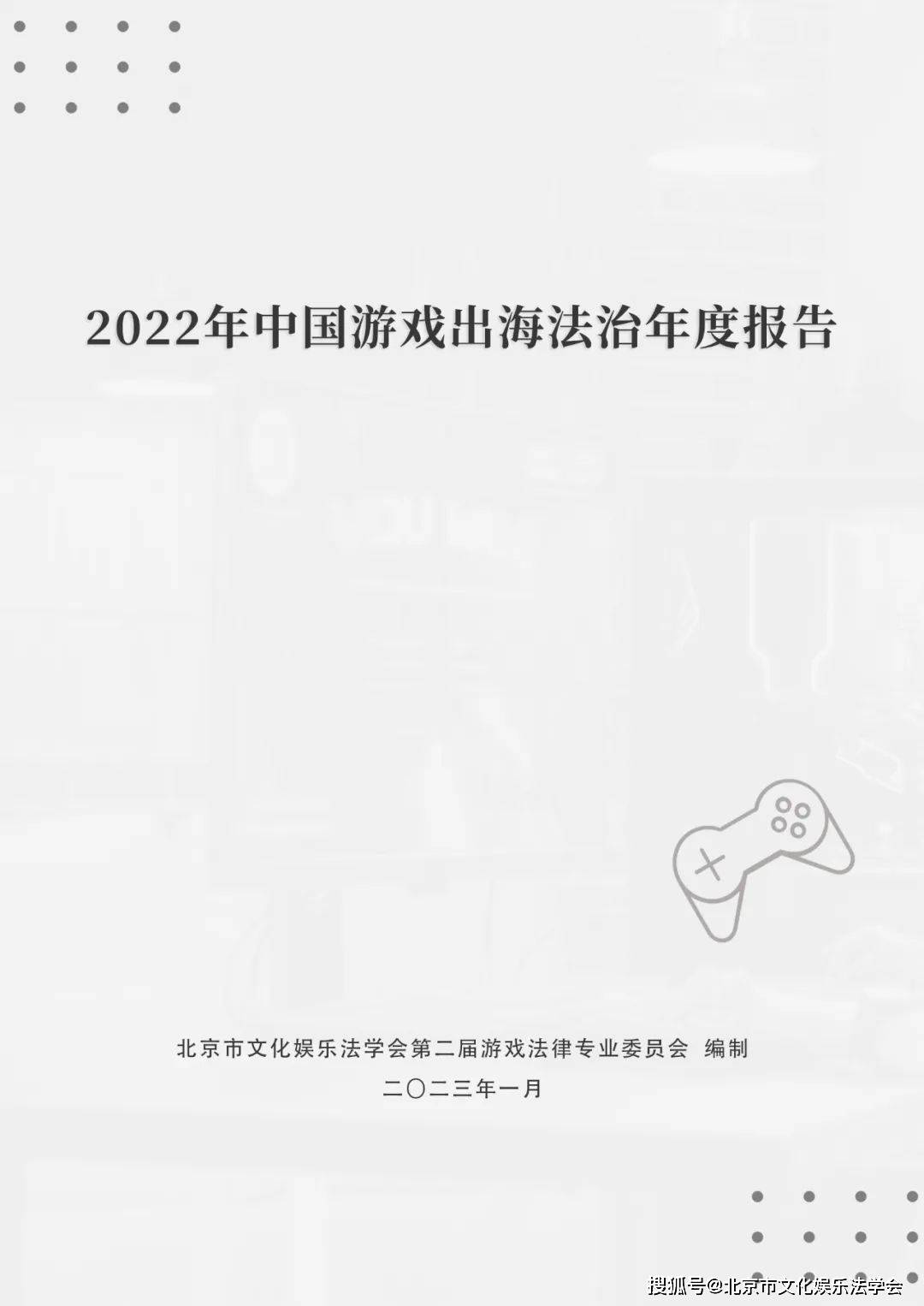 2022年中国游戏出海法治年度报告

北京市文化娱乐法学会第二届游戏法律专业委员会 编制

二〇二三年一月

搜狐号@北京市文化娱乐法学会